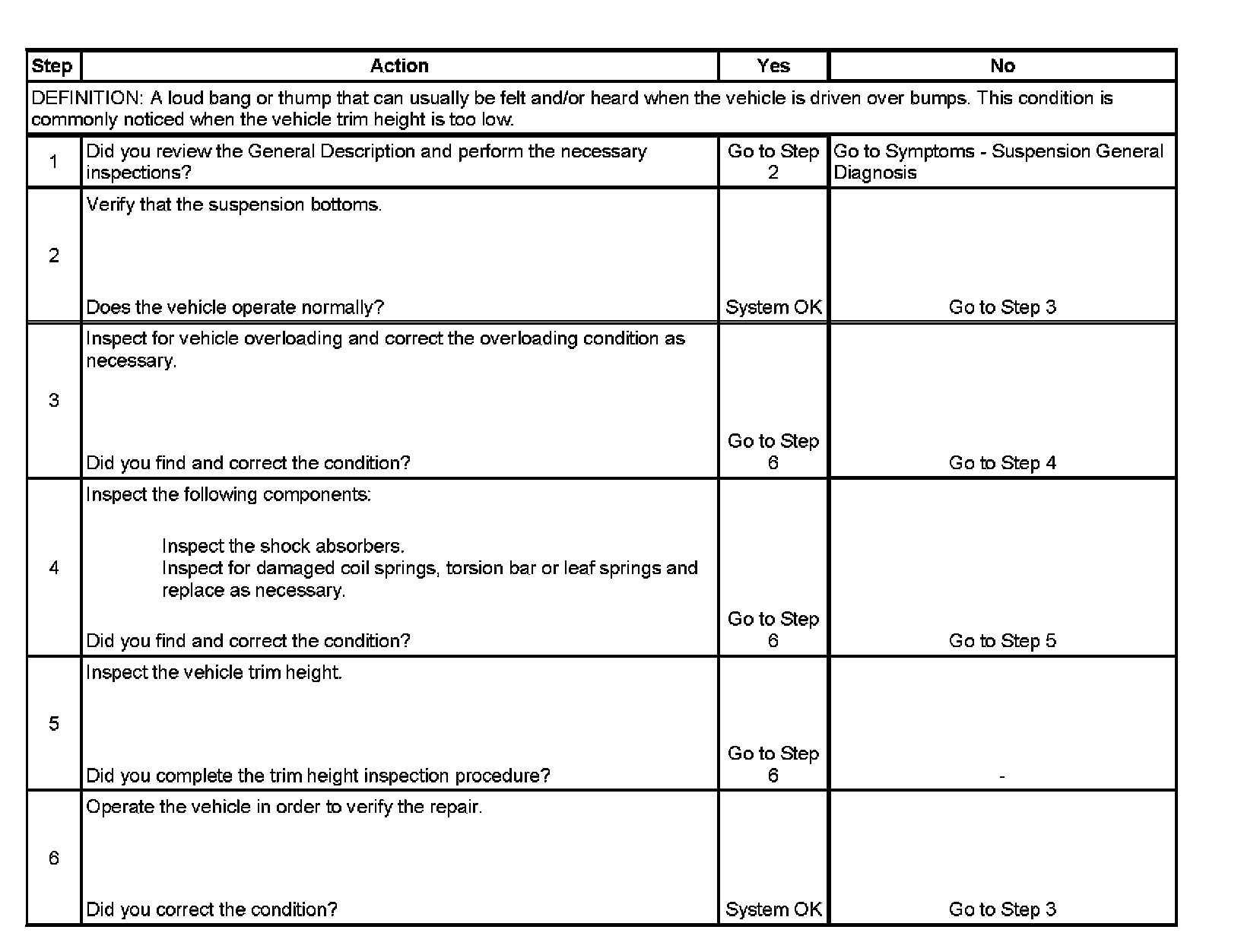 | Step | Action | Yes | No |
|---|---|---|---|
| DEFINITION: A loud bang or thump that can usually be felt and/or heard when the vehicle is driven over bumps. This condition is commonly noticed when the vehicle trim height is too low. | | | |
| 1 | Did you review the General Description and perform the necessary inspections? | Go to Step 2 | Go to Symptoms - Suspension General Diagnosis |
| 2 | Verify that the suspension bottoms. Does the vehicle operate normally? | System OK | Go to Step 3 |
| 3 | Inspect for vehicle overloading and correct the overloading condition as necessary. Did you find and correct the condition? | Go to Step 6 | Go to Step 4 |
| 4 | Inspect the following components: Inspect the shock absorbers. Inspect for damaged coil springs, torsion bar or leaf springs and replace as necessary. Did you find and correct the condition? | Go to Step 6 | Go to Step 5 |
| 5 | Inspect the vehicle trim height. Did you complete the trim height inspection procedure? | Go to Step 6 | - |
| 6 | Operate the vehicle in order to verify the repair. Did you correct the condition? | System OK | Go to Step 3 |